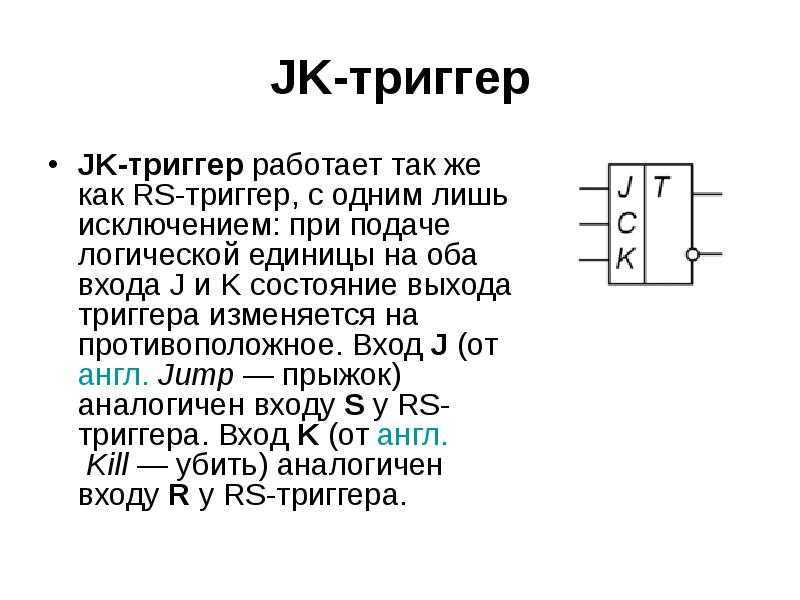 JK-триггер

• JK-триггер работает так же как RS-триггер, с одним лишь исключением: при подаче логической единицы на оба входа J и K состояние выхода триггера изменяется на противоположное. Вход J (от англ. Jump — прыжок) аналогичен входу S у RS-триггера. Вход K (от англ. Kill — убить) аналогичен входу R у RS-триггера.

J
C
K
T